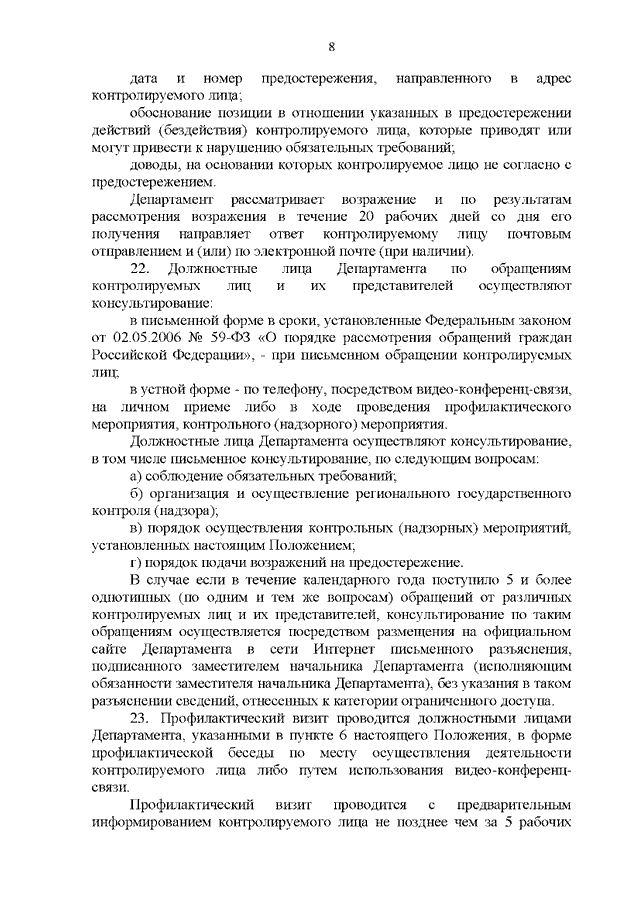 8

дата и номер предостережения, направленного в адрес контролируемого лица;

обоснование позиции в отношении указанных в предостережении действий (бездействия) контролируемого лица, которые приводят или могут привести к нарушению обязательных требований;

доводы, на основании которых контролируемое лицо не согласно с предостережением.

Департамент рассматривает возражение и по результатам рассмотрения возражения в течение 20 рабочих дней со дня его получения направляет ответ контролируемому лицу почтовым отправлением и (или) по электронной почте (при наличии).

22. Должностные лица Департамента по обращениям контролируемых лиц и их представителей осуществляют консультирование:

в письменной форме в сроки, установленные Федеральным законом от 02.05.2006 № 59-ФЗ «О порядке рассмотрения обращений граждан Российской Федерации», - при письменном обращении контролируемых лиц;

в устной форме - по телефону, посредством видео-конференц-связи, на личном приеме либо в ходе проведения профилактического мероприятия, контрольного (надзорного) мероприятия.

Должностные лица Департамента осуществляют консультирование, в том числе письменное консультирование, по следующим вопросам:

а) соблюдение обязательных требований;

б) организация и осуществление регионального государственного контроля (надзора);

в) порядок осуществления контрольных (надзорных) мероприятий, установленных настоящим Положением;

г) порядок подачи возражений на предостережение.

В случае если в течение календарного года поступило 5 и более однотипных (по одним и тем же вопросам) обращений от различных контролируемых лиц и их представителей, консультирование по таким обращениям осуществляется посредством размещения на официальном сайте Департамента в сети Интернет письменного разъяснения, подписанного заместителем начальника Департамента (исполняющим обязанности заместителя начальника Департамента), без указания в таком разъяснении сведений, отнесенных к категории ограниченного доступа.

23. Профилактический визит проводится должностными лицами Департамента, указанными в пункте 6 настоящего Положения, в форме профилактической беседы по месту осуществления деятельности контролируемого лица либо путем использования видео-конференц-связи.

Профилактический визит проводится с предварительным информированием контролируемого лица не позднее чем за 5 рабочих